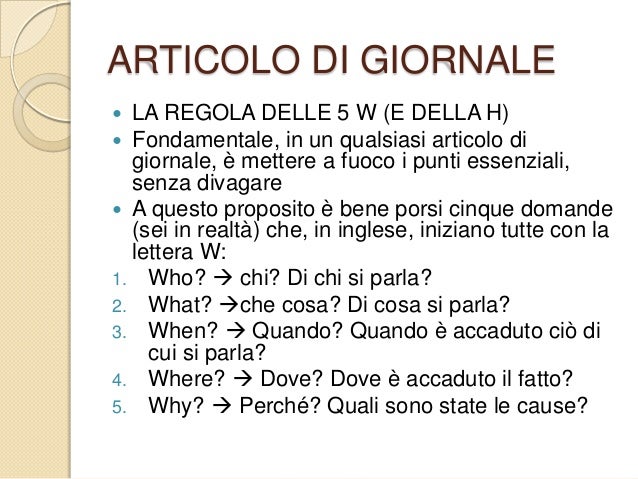 ARTICOLO DI GIORNALE

- LA REGOLA DELLE 5 W (E DELLA H)
- Fondamentale, in un qualsiasi articolo di giornale, è mettere a fuoco i punti essenziali, senza divagare
- A questo proposito è bene porsi cinque domande (sei in realtà) che, in inglese, iniziano tutte con la lettera W:

1. Who? → chi? Di chi si parla?
2. What? →che cosa? Di cosa si parla?
3. When? → Quando? Quando è accaduto ciò di cui si parla?
4. Where? → Dove? Dove è accaduto il fatto?
5. Why? → Perché? Quali sono state le cause?